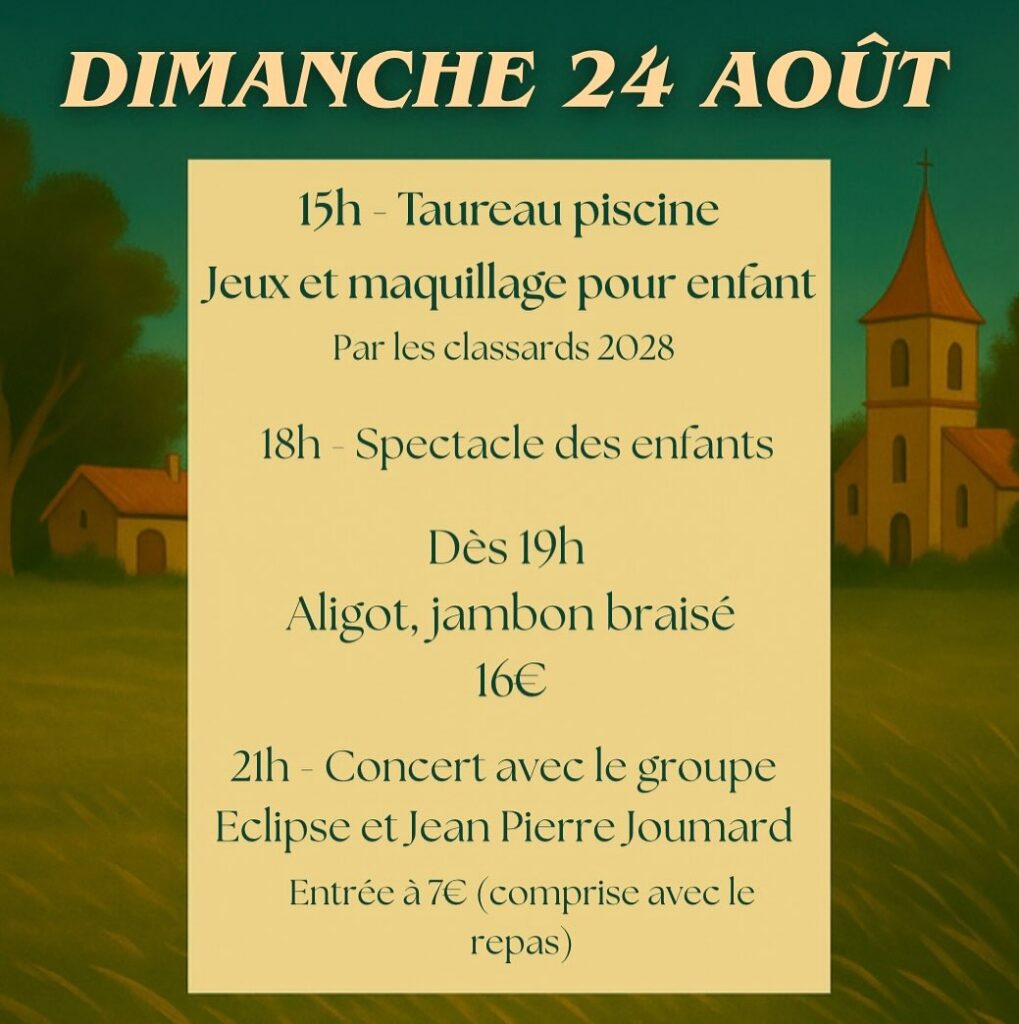 DIMANCHE 24 AOÛT

15h - Taureau piscine

Jeux et maquillage pour enfant

Par les classards 2028

18h - Spectacle des enfants

Dès 19h

Aligot, jambon braisé

16€

21h - Concert avec le groupe Eclipse et Jean Pierre Joumard

Entrée à 7€ (comprise avec le repas)